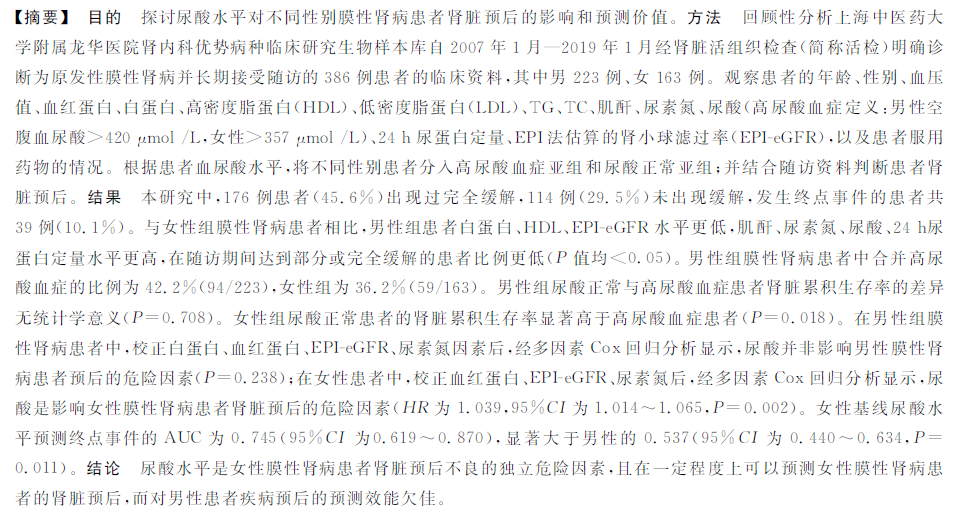 【摘要】 目的 探讨尿酸水平对不同性别膜性肾病患者肾脏预后的影响和预测价值。方法 回顾性分析上海中医药大学附属龙华医院肾内科优势病种临床研究生物样本库自 2007 年 1 月—2019 年 1 月经肾脏活组织检查(简称活检)明确诊断为原发性膜性肾病并长期接受随访的 386 例患者的临床资料，其中男 223 例、女 163 例。观察患者的年龄、性别、血压值、血红蛋白、白蛋白、高密度脂蛋白(HDL)、低密度脂蛋白(LDL)、TG、TC、肌酐、尿素氮、尿酸(高尿酸血症定义:男性空腹血尿酸＞420 μmol /L,女性＞357 μmol /L)、24 h 尿蛋白定量、EPI 法估算的肾小球滤过率(EPI-eGFR),以及患者服用药物的情况。根据患者血尿酸水平,将不同性别患者分入高尿酸血症亚组和尿酸正常亚组;并结合随访资料判断患者肾脏预后。结果 本研究中,176 例患者(45.6%)出现过完全缓解,114 例(29.5%)未出现缓解,发生终点事件的患者共 39 例(10.1%)。与女性组膜性肾病患者相比,男性组患者白蛋白、HDL、EPI-eGFR 水平更低,肌酐、尿素氮、尿酸、24 h尿蛋白定量水平更高,在随访期间达到部分或完全缓解的患者比例更低($P$ 值均＜0.05)。男性组膜性肾病患者中合并高尿酸血症的比例为 42.2%(94/223),女性组为 36.2%(59/163)。男性组尿酸正常与高尿酸血症患者肾脏累积生存率的差异无统计学意义($P$=0.708)。女性组尿酸正常患者的肾脏累积生存率显著高于高尿酸血症患者($P$=0.018)。在男性组膜性肾病患者中,校正白蛋白、血红蛋白、EPI-eGFR、尿素氮因素后,经多因素 Cox 回归分析显示,尿酸并非影响男性膜性肾病患者预后的危险因素($P$=0.238);在女性患者中,校正血红蛋白、EPI-eGFR、尿素氮后,经多因素 Cox 回归分析显示,尿酸是影响女性膜性肾病患者肾脏预后的危险因素($HR$ 为 1.039,95%$CI$ 为 1.014～1.065,$P$=0.002)。女性基线尿酸水平预测终点事件的 AUC 为 0.745(95%$CI$ 为 0.619～0.870),显著大于男性的 0.537(95%$CI$ 为 0.440～0.634,$P$=0.011)。结论 尿酸水平是女性膜性肾病患者肾脏预后不良的独立危险因素,且在一定程度上可以预测女性膜性肾病患者的肾脏预后,而对男性患者疾病预后的预测效能欠佳。